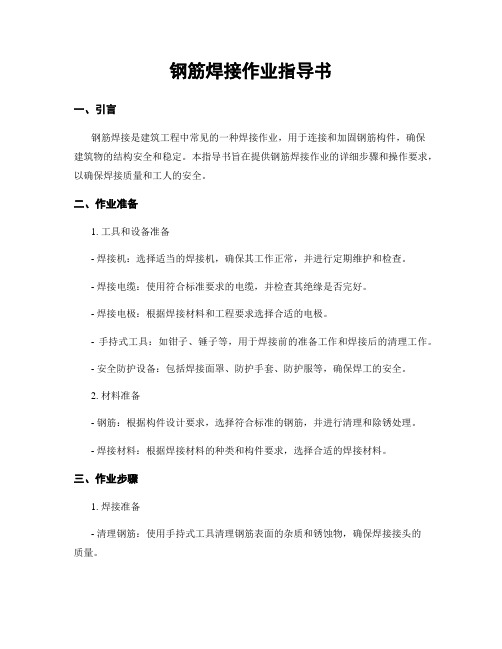 钢筋焊接作业指导书

一、引言

钢筋焊接是建筑工程中常见的一种焊接作业，用于连接和加固钢筋构件，确保建筑物的结构安全和稳定。本指导书旨在提供钢筋焊接作业的详细步骤和操作要求，以确保焊接质量和工人的安全。

二、作业准备

1. 工具和设备准备

- 焊接机：选择适当的焊接机，确保其工作正常，并进行定期维护和检查。

- 焊接电缆：使用符合标准要求的电缆，并检查其绝缘是否完好。

- 焊接电极：根据焊接材料和工程要求选择合适的电极。

- 手持式工具：如钳子、锤子等，用于焊接前的准备工作和焊接后的清理工作。

- 安全防护设备：包括焊接面罩、防护手套、防护服等，确保焊工的安全。

2. 材料准备

- 钢筋：根据构件设计要求，选择符合标准的钢筋，并进行清理和除锈处理。

- 焊接材料：根据焊接材料的种类和构件要求，选择合适的焊接材料。

三、作业步骤

1. 焊接准备

- 清理钢筋：使用手持式工具清理钢筋表面的杂质和锈蚀物，确保焊接接头的质量。